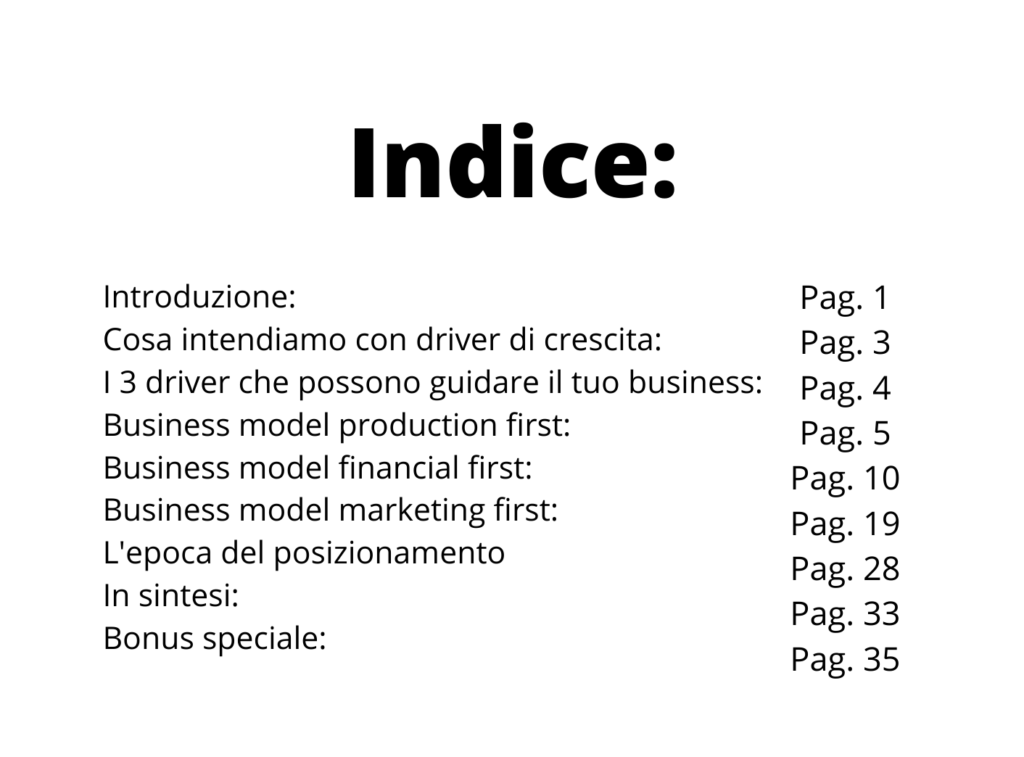 Indice:

Introduzione: Pag. 1
Cosa intendiamo con driver di crescita: Pag. 3
I 3 driver che possono guidare il tuo business: Pag. 4
Business model production first: Pag. 5
Business model financial first: Pag. 10
Business model marketing first: Pag. 19
L'epoca del posizionamento Pag. 28
In sintesi: Pag. 33
Bonus speciale: Pag. 35